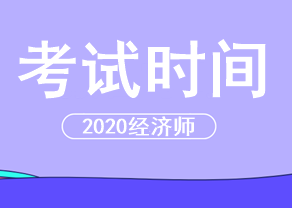 考试时间

2020经济师